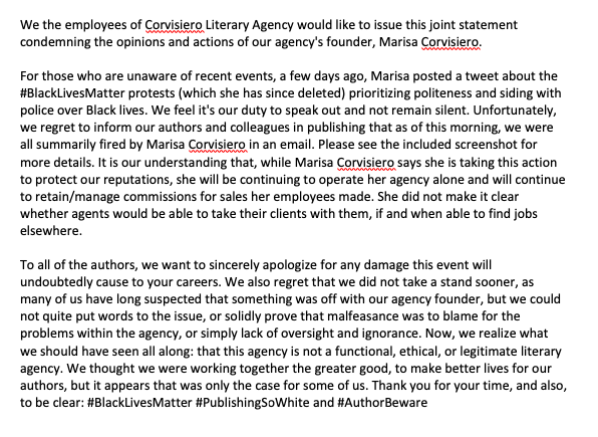 We the employees of Corvisiero Literary Agency would like to issue this joint statement condemning the opinions and actions of our agency's founder, Marisa Corvisiero.

For those who are unaware of recent events, a few days ago, Marisa posted a tweet about the #BlackLivesMatter protests (which she has since deleted) prioritizing politeness and siding with police over Black lives. We feel it's our duty to speak out and not remain silent. Unfortunately, we regret to inform our authors and colleagues in publishing that as of this morning, we were all summarily fired by Marisa Corvisiero in an email. Please see the included screenshot for more details. It is our understanding that, while Marisa Corvisiero says she is taking this action to protect our reputations, she will be continuing to operate her agency alone and will continue to retain/manage commissions for sales her employees made. She did not make it clear whether agents would be able to take their clients with them, if and when able to find jobs elsewhere.

To all of the authors, we want to sincerely apologize for any damage this event will undoubtedly cause to your careers. We also regret that we did not take a stand sooner, as many of us have long suspected that something was off with our agency founder, but we could not quite put words to the issue, or solidly prove that malfeasance was to blame for the problems within the agency, or simply lack of oversight and ignorance. Now, we realize what we should have seen all along: that this agency is not a functional, ethical, or legitimate literary agency. We thought we were working together the greater good, to make better lives for our authors, but it appears that was only the case for some of us. Thank you for your time, and also, to be clear: #BlackLivesMatter #PublishingSoWhite and #AuthorBeware